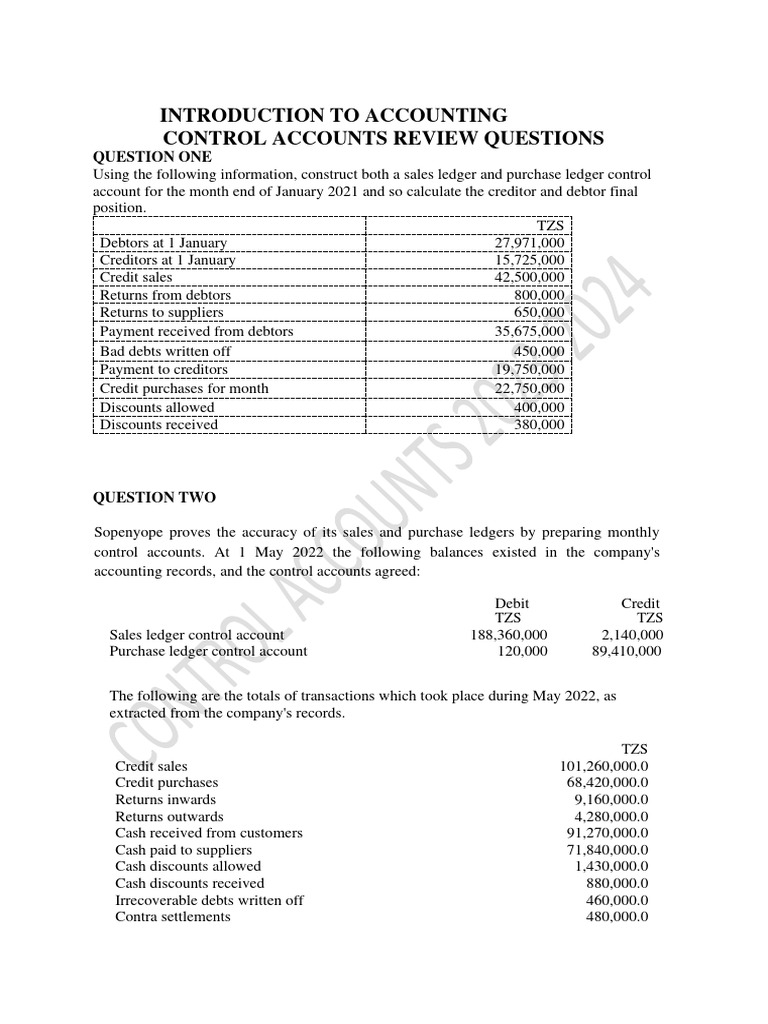 INTRODUCTION TO ACCOUNTING
CONTROL ACCOUNTS REVIEW QUESTIONS

QUESTION ONE
Using the following information, construct both a sales ledger and purchase ledger control account for the month end of January 2021 and so calculate the creditor and debtor final position.

| | TZS |
|---|---|
| Debtors at 1 January | 27,971,000 |
| Creditors at 1 January | 15,725,000 |
| Credit sales | 42,500,000 |
| Returns from debtors | 800,000 |
| Returns to suppliers | 650,000 |
| Payment received from debtors | 35,675,000 |
| Bad debts written off | 450,000 |
| Payment to creditors | 19,750,000 |
| Credit purchases for month | 22,750,000 |
| Discounts allowed | 400,000 |
| Discounts received | 380,000 |

QUESTION TWO

Sopenyope proves the accuracy of its sales and purchase ledgers by preparing monthly control accounts. At 1 May 2022 the following balances existed in the company's accounting records, and the control accounts agreed:

| | Debit TZS | Credit TZS |
|---|---|---|
| Sales ledger control account | 188,360,000 | 2,140,000 |
| Purchase ledger control account | 120,000 | 89,410,000 |

The following are the totals of transactions which took place during May 2022, as extracted from the company's records.

| | TZS |
|---|---|
| Credit sales | 101,260,000.0 |
| Credit purchases | 68,420,000.0 |
| Returns inwards | 9,160,000.0 |
| Returns outwards | 4,280,000.0 |
| Cash received from customers | 91,270,000.0 |
| Cash paid to suppliers | 71,840,000.0 |
| Cash discounts allowed | 1,430,000.0 |
| Cash discounts received | 880,000.0 |
| Irrecoverable debts written off | 460,000.0 |
| Contra settlements | 480,000.0 |

CONTROL ACCOUNTS 2023-2024